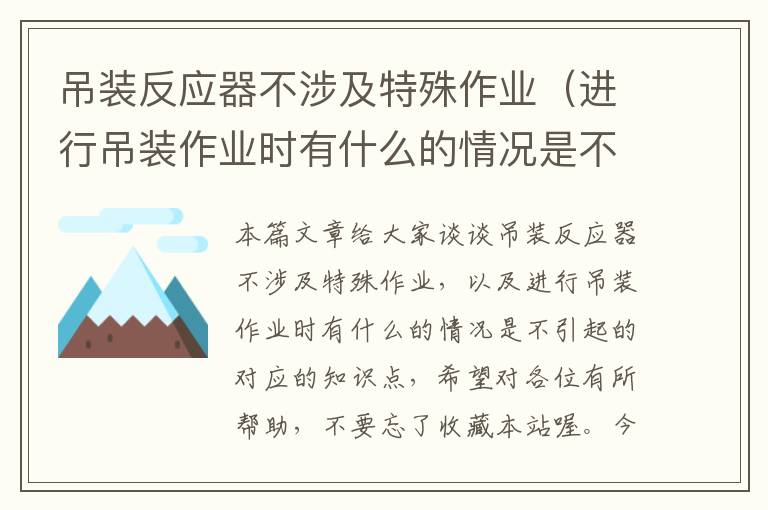 吊装反应器不涉及特殊作业（进行吊装作业时有什么的情况是不

本篇文章给大家谈谈吊装反应器不涉及特殊作业，以及进行吊装作业时有什么的情况是不引起的对应的知识点，希望对各位有所帮助，不要忘了收藏本站喔。今